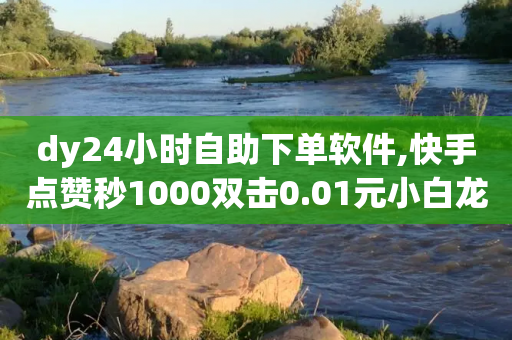 dy24小时自助下单软件,快手点赞秒1000双击0.01元小白龙